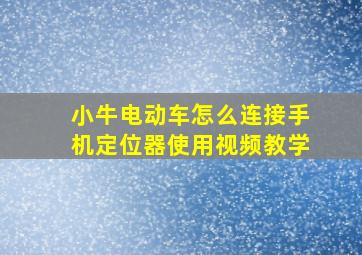 小牛电动车怎么连接手机定位器使用视频教学